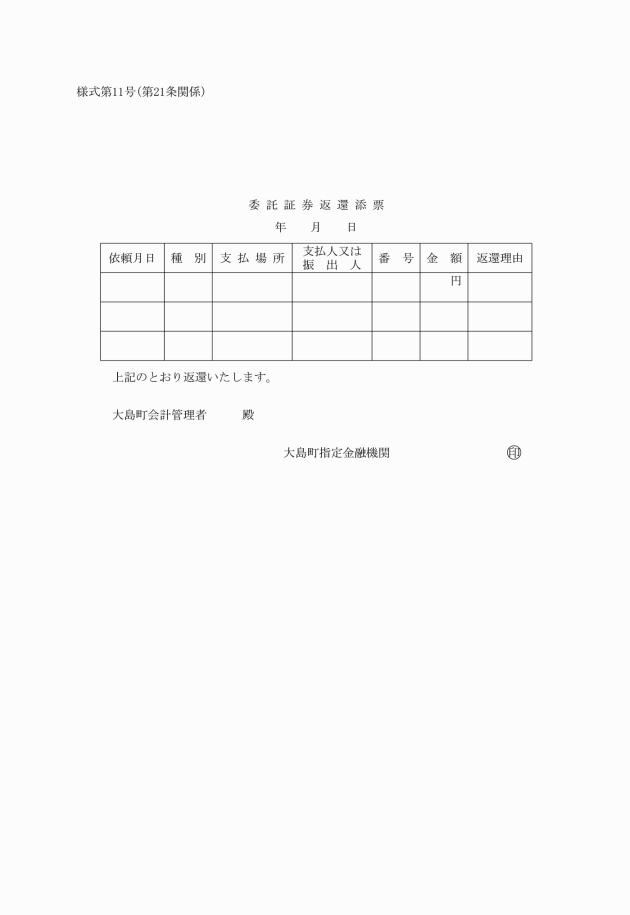 様式第11号(第21条関係)

委託証券返還添票

年　月　日

| 依頼月日 | 種　別 | 支払場所 | 支払人又は振出人 | 番　号 | 金　額 | 返還理由 |
|---|---|---|---|---|---|---|
| | | | | | 円 | |
| | | | | | | |
| | | | | | | |

上記のとおり返還いたします。

大島町会計管理者　　殿

大島町指定金融機関　　印